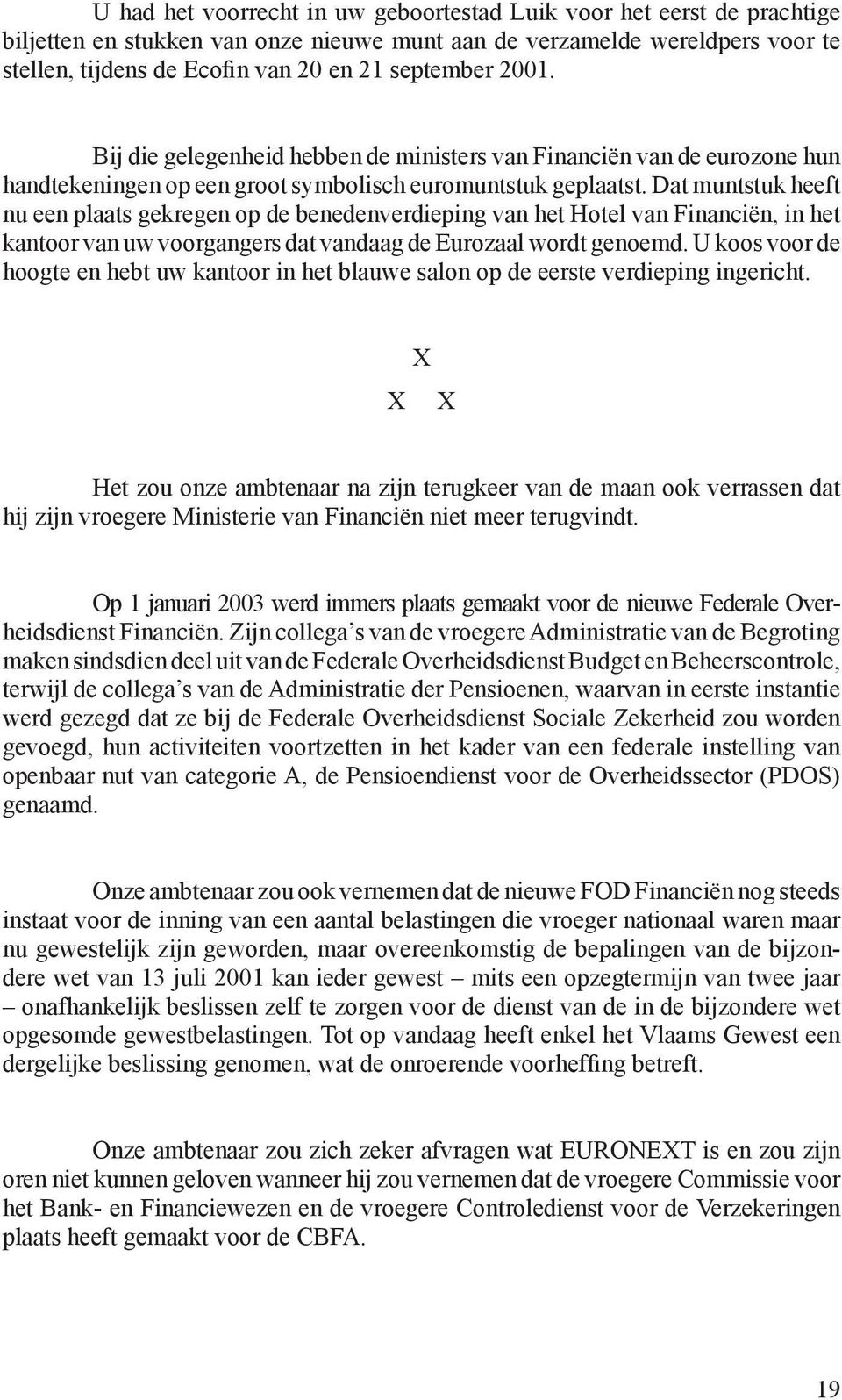 U had het voorrecht in uw geboortestad Luik voor het eerst de prachtige biljetten en stukken van onze nieuwe munt aan de verzamelde wereldpers voor te stellen, tijdens de Ecofin van 20 en 21 september 2001.

Bij die gelegenheid hebben de ministers van Financiën van de eurozone hun handtekeningen op een groot symbolisch euromuntstuk geplaatst. Dat muntstuk heeft nu een plaats gekregen op de benedenverdieping van het Hotel van Financiën, in het kantoor van uw voorgangers dat vandaag de Eurozaal wordt genoemd. U koos voor de hoogte en hebt uw kantoor in het blauwe salon op de eerste verdieping ingericht.

X

X X

Het zou onze ambtenaar na zijn terugkeer van de maan ook verrassen dat hij zijn vroegere Ministerie van Financiën niet meer terugvindt.

Op 1 januari 2003 werd immers plaats gemaakt voor de nieuwe Federale Overheidsdienst Financiën. Zijn collega's van de vroegere Administratie van de Begroting maken sindsdien deel uit van de Federale Overheidsdienst Budget en Beheerscontrole, terwijl de collega's van de Administratie der Pensioenen, waarvan in eerste instantie werd gezegd dat ze bij de Federale Overheidsdienst Sociale Zekerheid zou worden gevoegd, hun activiteiten voortzetten in het kader van een federale instelling van openbaar nut van categorie A, de Pensioendienst voor de Overheidssector (PDOS) genaamd.

Onze ambtenaar zou ook vernemen dat de nieuwe FOD Financiën nog steeds instaat voor de inning van een aantal belastingen die vroeger nationaal waren maar nu gewestelijk zijn geworden, maar overeenkomstig de bepalingen van de bijzondere wet van 13 juli 2001 kan ieder gewest – mits een opzegtermijn van twee jaar – onafhankelijk beslissen zelf te zorgen voor de dienst van de in de bijzondere wet opgesomde gewestbelastingen. Tot op vandaag heeft enkel het Vlaams Gewest een dergelijke beslissing genomen, wat de onroerende voorheffing betreft.

Onze ambtenaar zou zich zeker afvragen wat EURONEXT is en zou zijn oren niet kunnen geloven wanneer hij zou vernemen dat de vroegere Commissie voor het Bank- en Financiewezen en de vroegere Controledienst voor de Verzekeringen plaats heeft gemaakt voor de CBFA.

19